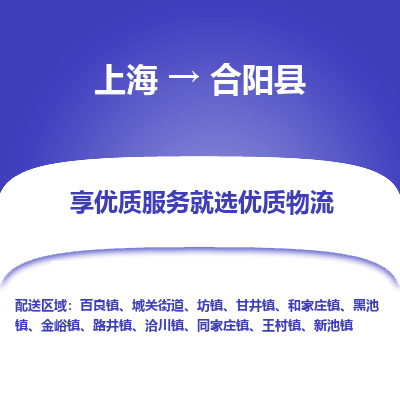 上海 → 合阳县

享优质服务就选优质物流

配送区域：百良镇、城关街道、坊镇、甘井镇、和家庄镇、黑池镇、金峪镇、路井镇、洽川镇、同家庄镇、王村镇、新池镇